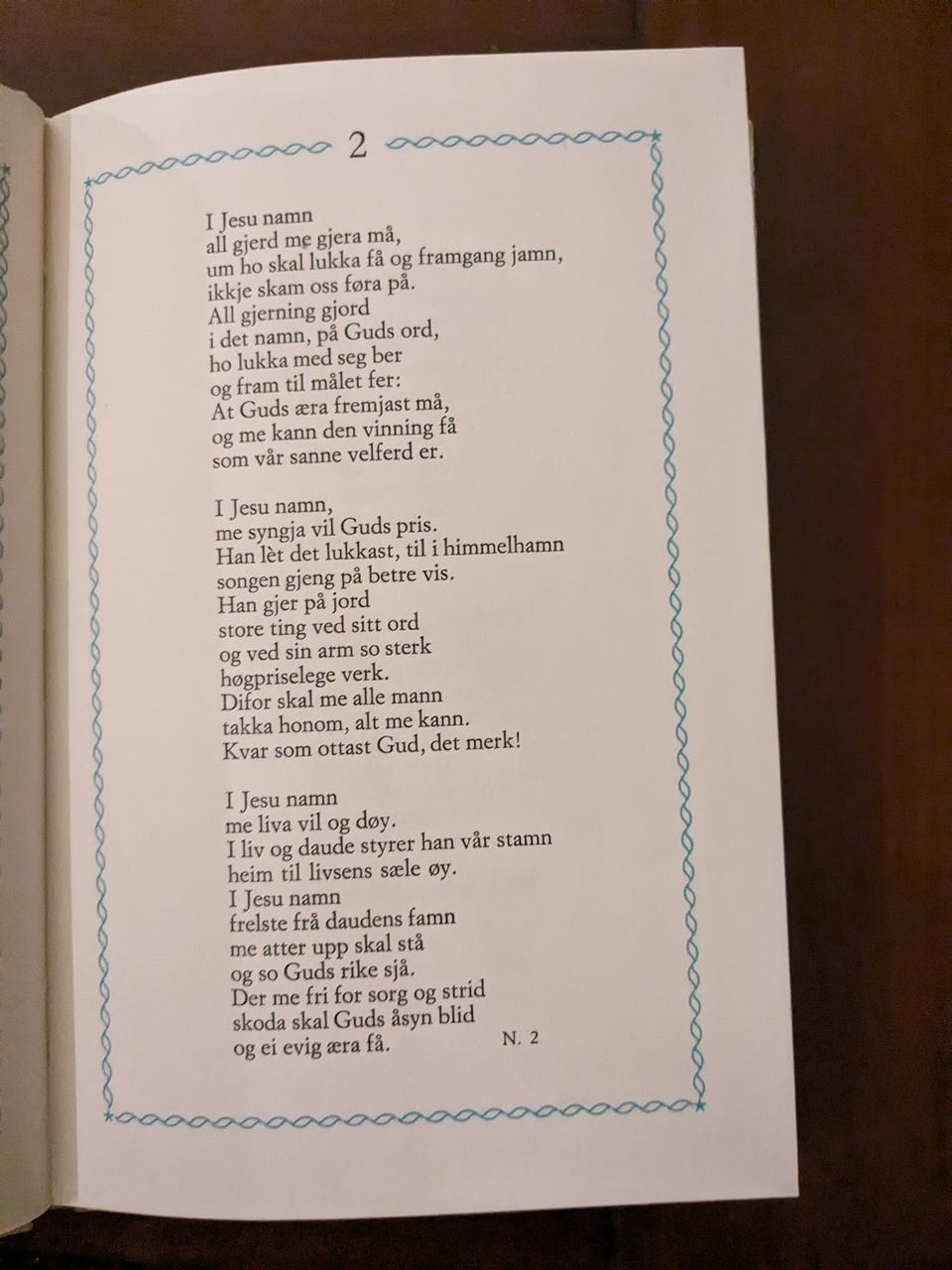 2

I Jesu namn
all gjerd me gjera må,
um ho skal lukka få og framgang jamn,
ikkje skam oss føra på.
All gjerning gjord
i det namn, på Guds ord,
ho lukka med seg ber
og fram til målet fer:
At Guds æra fremjast må,
og me kann den vinning få
som vår sanne velferd er.

I Jesu namn,
me syngja vil Guds pris.
Han lèt det lukkast, til i himmelhamn
songen gjeng på betre vis.
Han gjer på jord
store ting ved sitt ord
og ved sin arm so sterk
høgpriselege verk.
Difor skal me alle mann
takka honom, alt me kann.
Kvar som ottast Gud, det merk!

I Jesu namn
me liva vil og døy.
I liv og daude styrer han vår stamn
heim til livsens sæle øy.
I Jesu namn
frelste frå daudens famn
me atter upp skal stå
og so Guds rike sjå.
Der me fri for sorg og strid
skoda skal Guds åsyn blid
og ei evig æra få.

N. 2